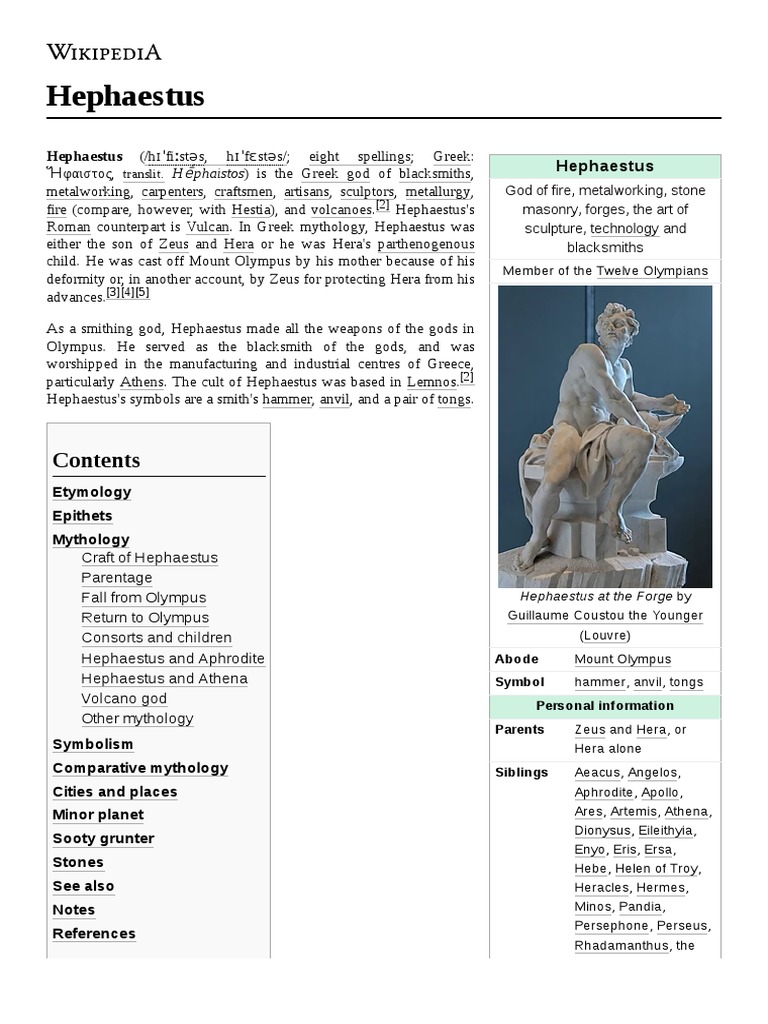 WIKIPEDIA

Hephaestus

Hephaestus (/hɪˈfiːstəs, hɪˈfɛstəs/; eight spellings; Greek: Ἥφαιστος, translit. Hḗphaistos) is the Greek god of blacksmiths, metalworking, carpenters, craftsmen, artisans, sculptors, metallurgy, fire (compare, however, with Hestia), and volcanoes.[2] Hephaestus's Roman counterpart is Vulcan. In Greek mythology, Hephaestus was either the son of Zeus and Hera or he was Hera's parthenogenous child. He was cast off Mount Olympus by his mother because of his deformity or, in another account, by Zeus for protecting Hera from his advances.[3][4][5]

As a smithing god, Hephaestus made all the weapons of the gods in Olympus. He served as the blacksmith of the gods, and was worshipped in the manufacturing and industrial centres of Greece, particularly Athens. The cult of Hephaestus was based in Lemnos.[2] Hephaestus's symbols are a smith's hammer, anvil, and a pair of tongs.

Contents
Etymology
Epithets
Mythology
Craft of Hephaestus
Parentage
Fall from Olympus
Return to Olympus
Consorts and children
Hephaestus and Aphrodite
Hephaestus and Athena
Volcano god
Other mythology
Symbolism
Comparative mythology
Cities and places
Minor planet
Sooty grunter
Stones
See also
Notes
References

Hephaestus
God of fire, metalworking, stone masonry, forges, the art of sculpture, technology and blacksmiths
Member of the Twelve Olympians
Hephaestus at the Forge by Guillaume Coustou the Younger (Louvre)

| Abode | Mount Olympus |
|---|---|
| Symbol | hammer, anvil, tongs |

Personal information

| Parents | Zeus and Hera, or Hera alone |
|---|---|
| Siblings | Aeacus, Angelos, Aphrodite, Apollo, Ares, Artemis, Athena, Dionysus, Eileithyia, Enyo, Eris, Ersa, Hebe, Helen of Troy, Heracles, Hermes, Minos, Pandia, Persephone, Perseus, Rhadamanthus, the |